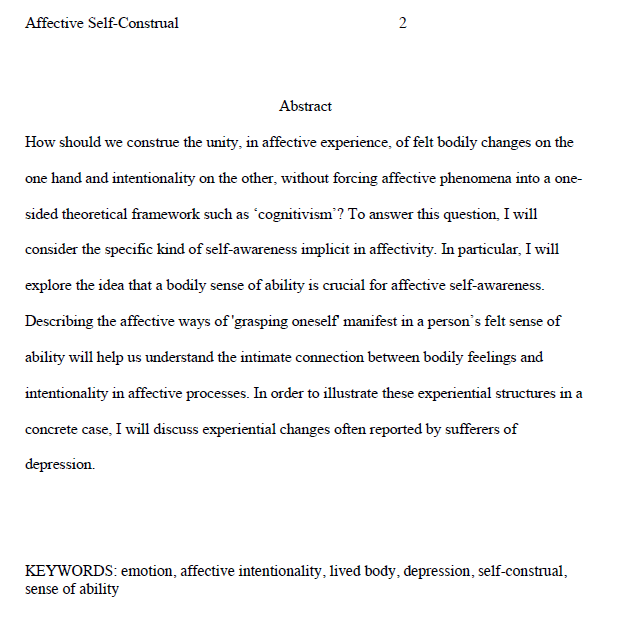 Affective Self-Construal 2

Abstract

How should we construe the unity, in affective experience, of felt bodily changes on the one hand and intentionality on the other, without forcing affective phenomena into a one-sided theoretical framework such as 'cognitivism'? To answer this question, I will consider the specific kind of self-awareness implicit in affectivity. In particular, I will explore the idea that a bodily sense of ability is crucial for affective self-awareness. Describing the affective ways of 'grasping oneself' manifest in a person's felt sense of ability will help us understand the intimate connection between bodily feelings and intentionality in affective processes. In order to illustrate these experiential structures in a concrete case, I will discuss experiential changes often reported by sufferers of depression.

KEYWORDS: emotion, affective intentionality, lived body, depression, self-construal, sense of ability